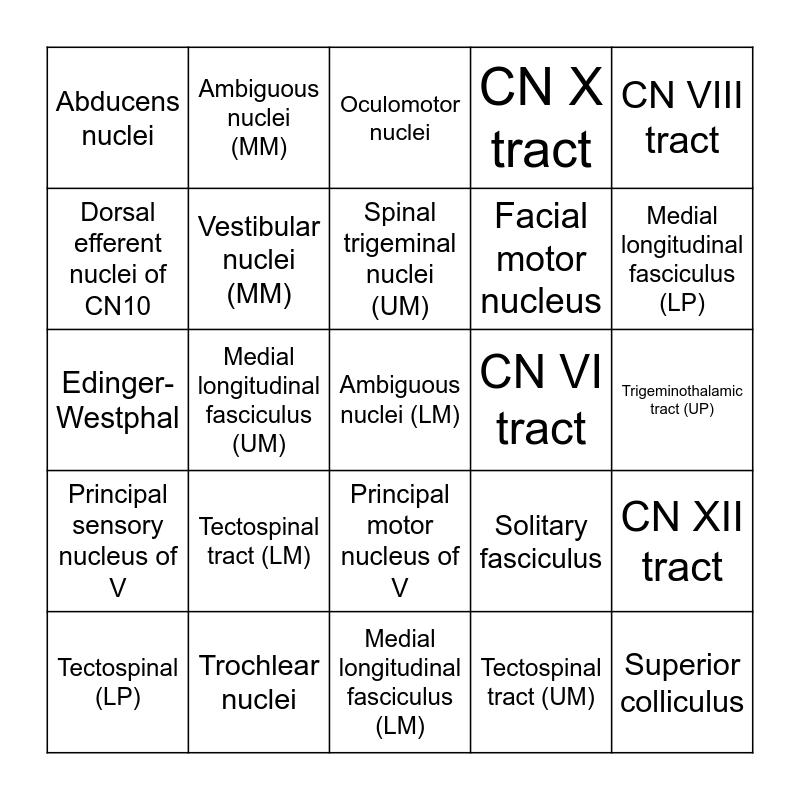 | | | | | |
|---|---|---|---|---|
| Abducens nuclei | Ambiguous nuclei (MM) | Oculomotor nuclei | CN X tract | CN VIII tract |
| Dorsal efferent nuclei of CN10 | Vestibular nuclei (MM) | Spinal trigeminal nuclei (UM) | Facial motor nucleus | Medial longitudinal fasciculus (LP) |
| Edinger-Westphal | Medial longitudinal fasciculus (UM) | Ambiguous nuclei (LM) | CN VI tract | Trigeminothalamic tract (UP) |
| Principal sensory nucleus of V | Tectospinal tract (LM) | Principal motor nucleus of V | Solitary fasciculus | CN XII tract |
| Tectospinal (LP) | Trochlear nuclei | Medial longitudinal fasciculus (LM) | Tectospinal tract (UM) | Superior colliculus |